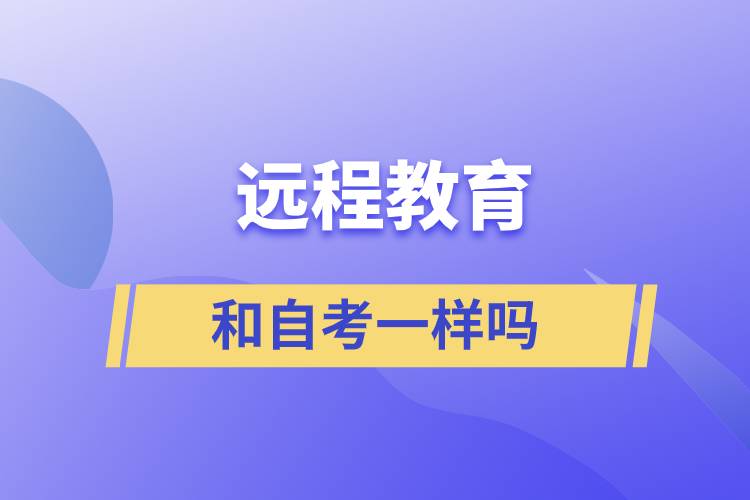 远程教育

和自考一样吗